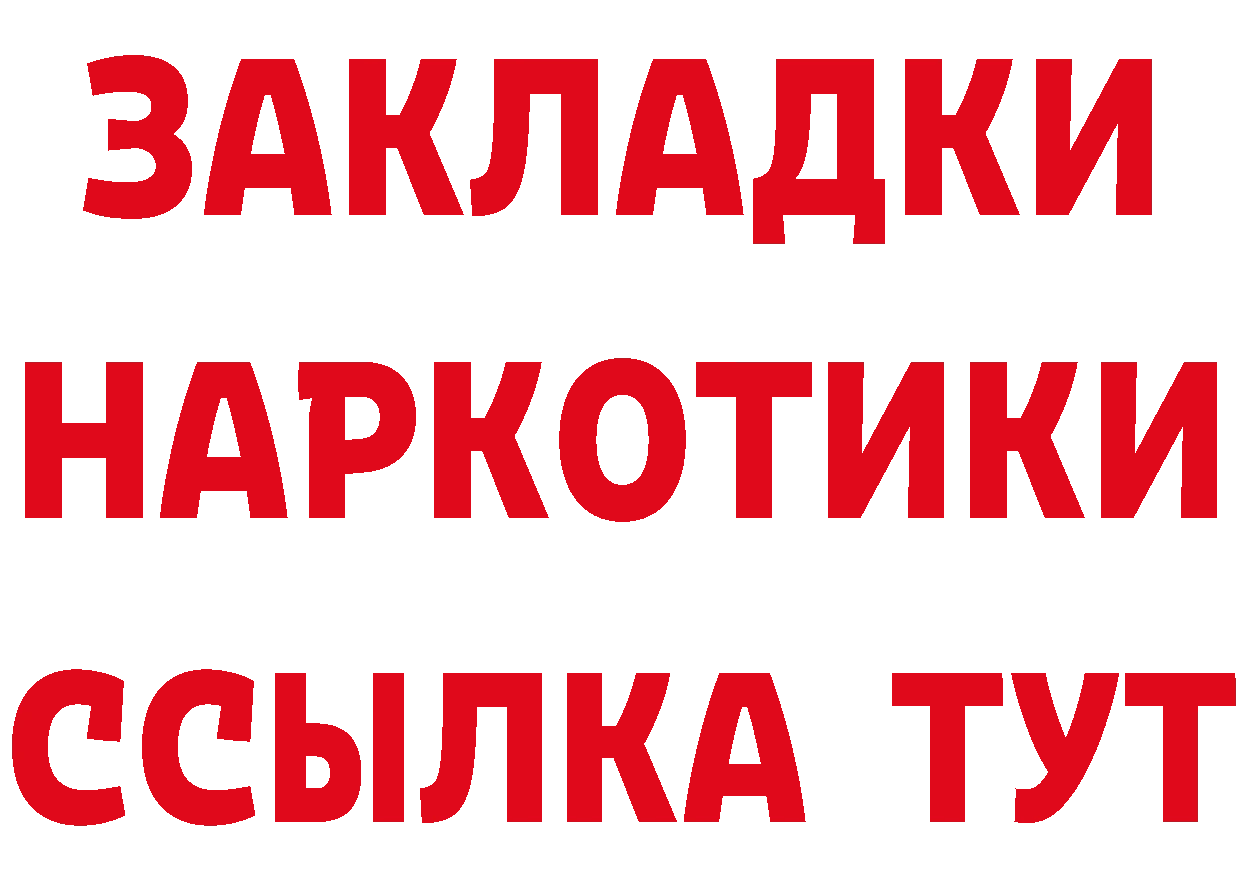 ЗАКЛАДКИ НАРКОТИКИ ССЫЛКА ТУТ